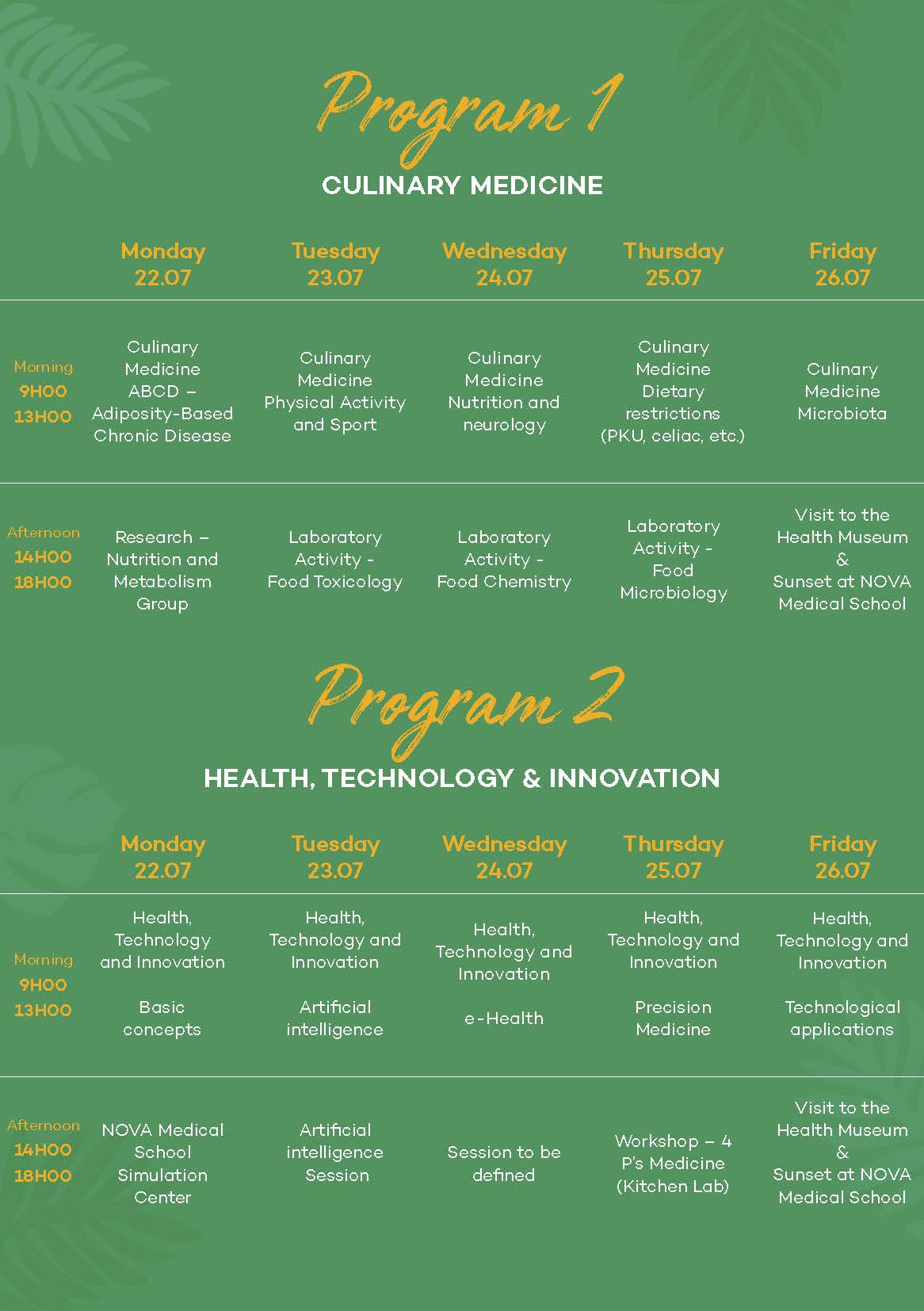 Program 1

CULINARY MEDICINE

| | Monday 22.07 | Tuesday 23.07 | Wednesday 24.07 | Thursday 25.07 | Friday 26.07 |
|---|---|---|---|---|---|
| Morning 9H00 13H00 | Culinary Medicine ABCD – Adiposity-Based Chronic Disease | Culinary Medicine Physical Activity and Sport | Culinary Medicine Nutrition and neurology | Culinary Medicine Dietary restrictions (PKU, celiac, etc.) | Culinary Medicine Microbiota |
| Afternoon 14H00 18H00 | Research – Nutrition and Metabolism Group | Laboratory Activity - Food Toxicology | Laboratory Activity - Food Chemistry | Laboratory Activity - Food Microbiology | Visit to the Health Museum & Sunset at NOVA Medical School |

Program 2

HEALTH, TECHNOLOGY & INNOVATION

| | Monday 22.07 | Tuesday 23.07 | Wednesday 24.07 | Thursday 25.07 | Friday 26.07 |
|---|---|---|---|---|---|
| Morning 9H00 13H00 | Health, Technology and Innovation Basic concepts | Health, Technology and Innovation Artificial intelligence | Health, Technology and Innovation e-Health | Health, Technology and Innovation Precision Medicine | Health, Technology and Innovation Technological applications |
| Afternoon 14H00 18H00 | NOVA Medical School Simulation Center | Artificial intelligence Session | Session to be defined | Workshop – 4 P's Medicine (Kitchen Lab) | Visit to the Health Museum & Sunset at NOVA Medical School |